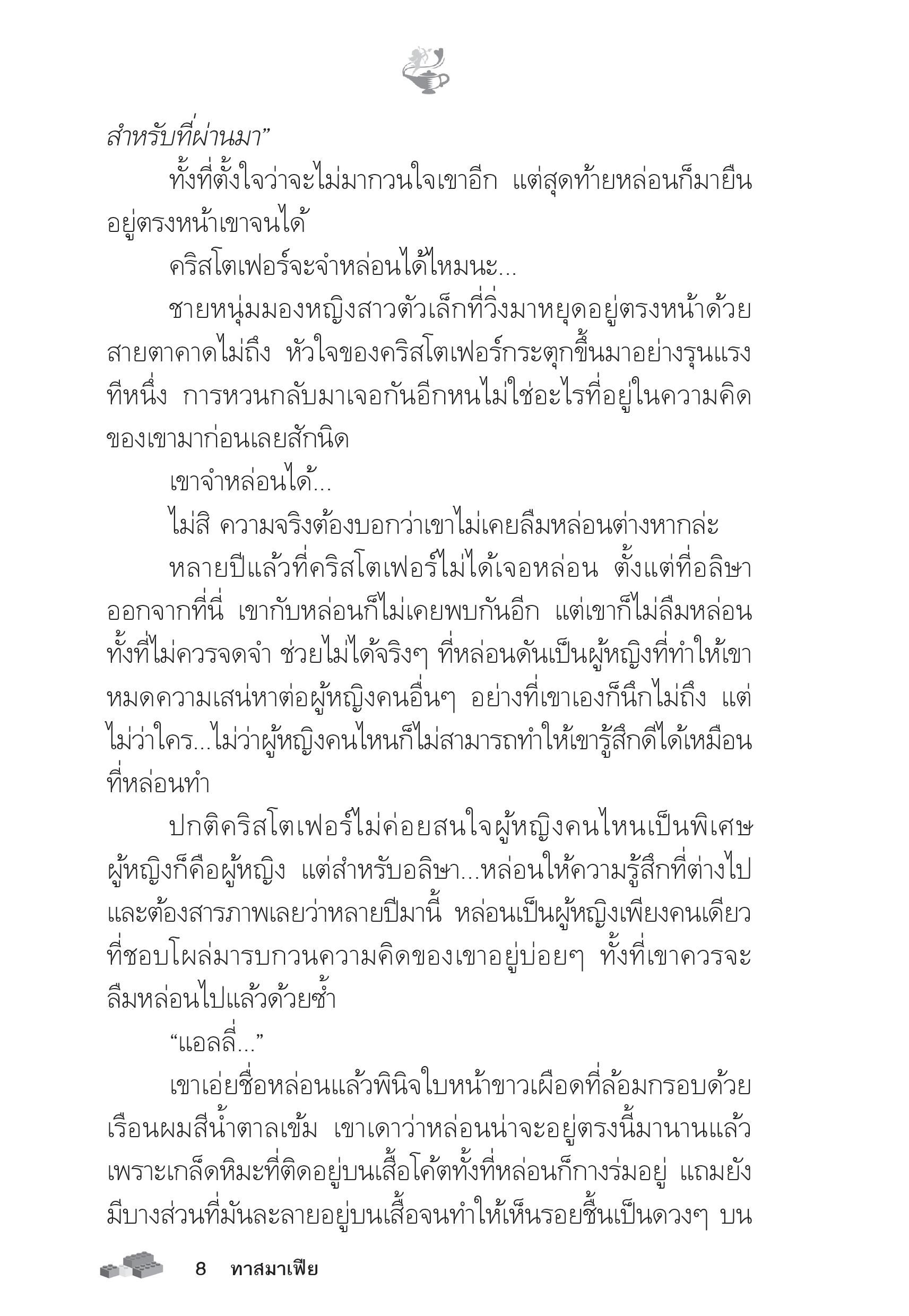 สำหรับที่ผ่านมา”

ทั้งที่ตั้งใจว่าจะไม่มากวนใจเขาอีก แต่สุดท้ายหล่อนก็มายืนอยู่ตรงหน้าเขาจนได้

คริสโตเฟอร์จะจำหล่อนได้ไหมนะ...

ชายหนุ่มมองหญิงสาวตัวเล็กที่วิ่งมาหยุดอยู่ตรงหน้าด้วยสายตาคาดไม่ถึง หัวใจของคริสโตเฟอร์กระตุกขึ้นมาอย่างรุนแรงทีหนึ่ง การหวนกลับมาเจอกันอีกหนไม่ใช่อะไรที่อยู่ในความคิดของเขามาก่อนเลยสักนิด

เขาจำหล่อนได้...

ไม่สิ ความจริงต้องบอกว่าเขาไม่เคยลืมหล่อนต่างหากล่ะ

หลายปีแล้วที่คริสโตเฟอร์ไม่ได้เจอหล่อน ตั้งแต่ที่อลิษาออกจากที่นี่ เขากับหล่อนก็ไม่เคยพบกันอีก แต่เขาก็ไม่ลืมหล่อนทั้งที่ไม่ควรจดจำ ช่วยไม่ได้จริงๆ ที่หล่อนดันเป็นผู้หญิงที่ทำให้เขาหมดความเสน่หาต่อผู้หญิงคนอื่นๆ อย่างที่เขาเองก็นึกไม่ถึง แต่ไม่ว่าใคร...ไม่ว่าผู้หญิงคนไหนก็ไม่สามารถทำให้เขารู้สึกดีได้เหมือนที่หล่อนทำ

ปกติคริสโตเฟอร์ไม่ค่อยสนใจผู้หญิงคนไหนเป็นพิเศษ ผู้หญิงก็คือผู้หญิง แต่สำหรับอลิษา...หล่อนให้ความรู้สึกที่ต่างไป และต้องสารภาพเลยว่าหลายปีมานี้ หล่อนเป็นผู้หญิงเพียงคนเดียวที่ชอบโผล่มารบกวนความคิดของเขาอยู่บ่อยๆ ทั้งที่เขาควรจะลืมหล่อนไปแล้วด้วยซ้ำ

“แอลลี่...”

เขาเอ่ยชื่อหล่อนแล้วพินิจใบหน้าขาวเผือดที่ล้อมกรอบด้วยเรือนผมสีน้ำตาลเข้ม เขาเดาว่าหล่อนน่าจะอยู่ตรงนี้มานานแล้ว เพราะเกล็ดหิมะที่ติดอยู่บนเสื้อโค้ตทั้งที่หล่อนก็กางร่มอยู่ แถมยังมีบางส่วนที่มันละลายอยู่บนเสื้อจนทำให้เห็นรอยชื้นเป็นดวงๆ บน

8 ทาสมาเฟีย